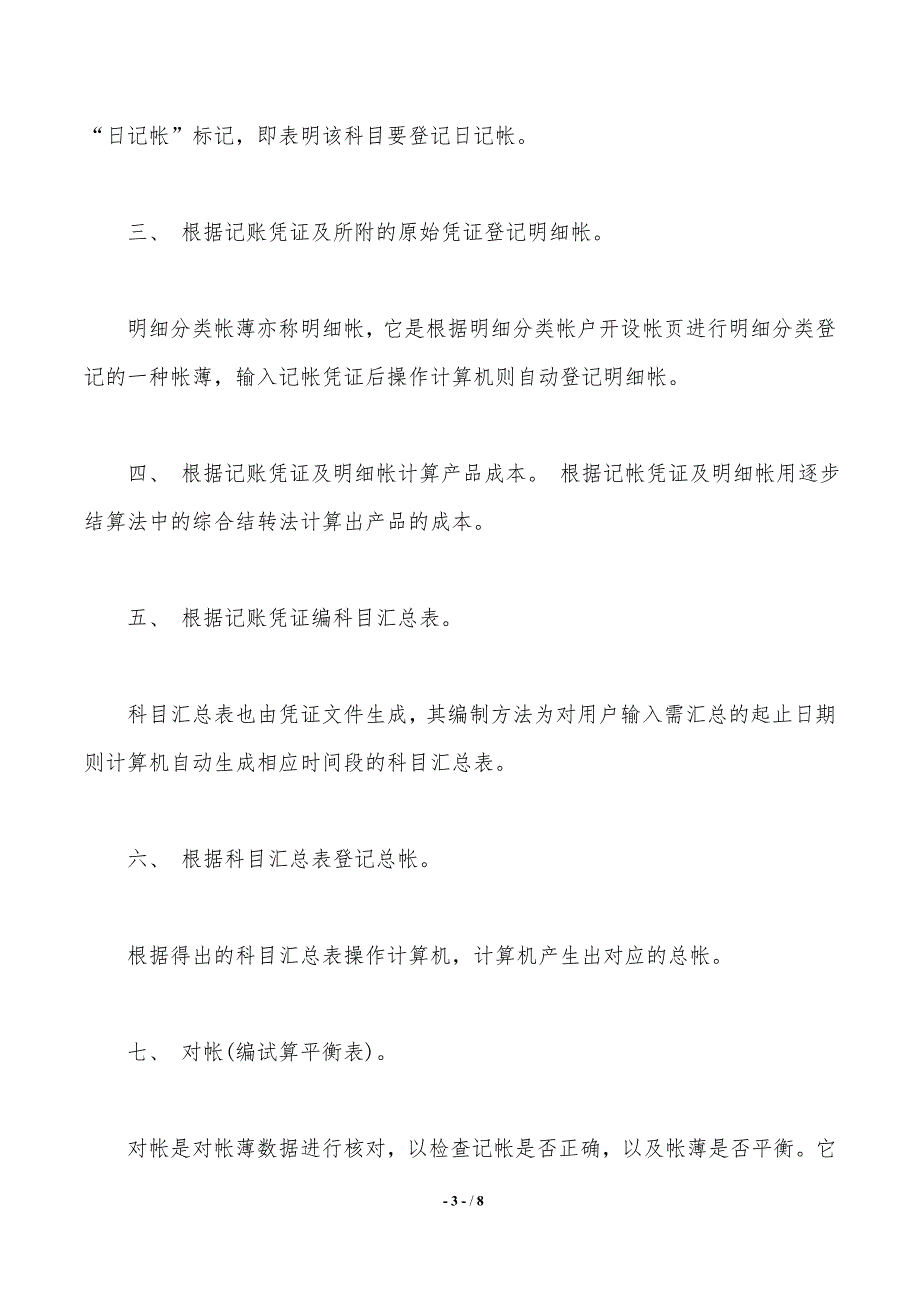 “日记帐”标记，即表明该科目要登记日记帐。

三、 根据记账凭证及所附的原始凭证登记明细帐。

明细分类帐薄亦称明细帐，它是根据明细分类帐户开设帐页进行明细分类登记的一种帐薄，输入记帐凭证后操作计算机则自动登记明细帐。

四、 根据记账凭证及明细帐计算产品成本。 根据记帐凭证及明细帐用逐步结算法中的综合结转法计算出产品的成本。

五、 根据记账凭证编科目汇总表。

科目汇总表也由凭证文件生成，其编制方法为对用户输入需汇总的起止日期则计算机自动生成相应时间段的科目汇总表。

六、 根据科目汇总表登记总帐。

根据得出的科目汇总表操作计算机，计算机产生出对应的总帐。

七、 对帐(编试算平衡表)。

对帐是对帐薄数据进行核对，以检查记帐是否正确，以及帐薄是否平衡。它

- 3 - / 8